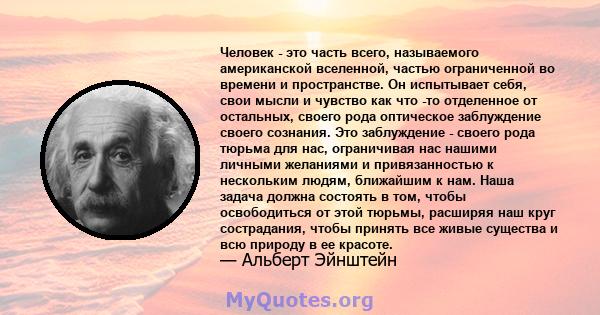 Человек - это часть всего, называемого американской вселенной, частью ограниченной во времени и пространстве. Он испытывает себя, свои мысли и чувство как что -то отделенное от остальных, своего рода оптическое заблуждение своего сознания. Это заблуждение - своего рода тюрьма для нас, ограничивая нас нашими личными желаниями и привязанностью к нескольким людям, ближайшим к нам. Наша задача должна состоять в том, чтобы освободиться от этой тюрьмы, расширяя наш круг сострадания, чтобы принять все живые существа и всю природу в ее красоте.
— Альберт Эйнштейн

MyQuotes.org